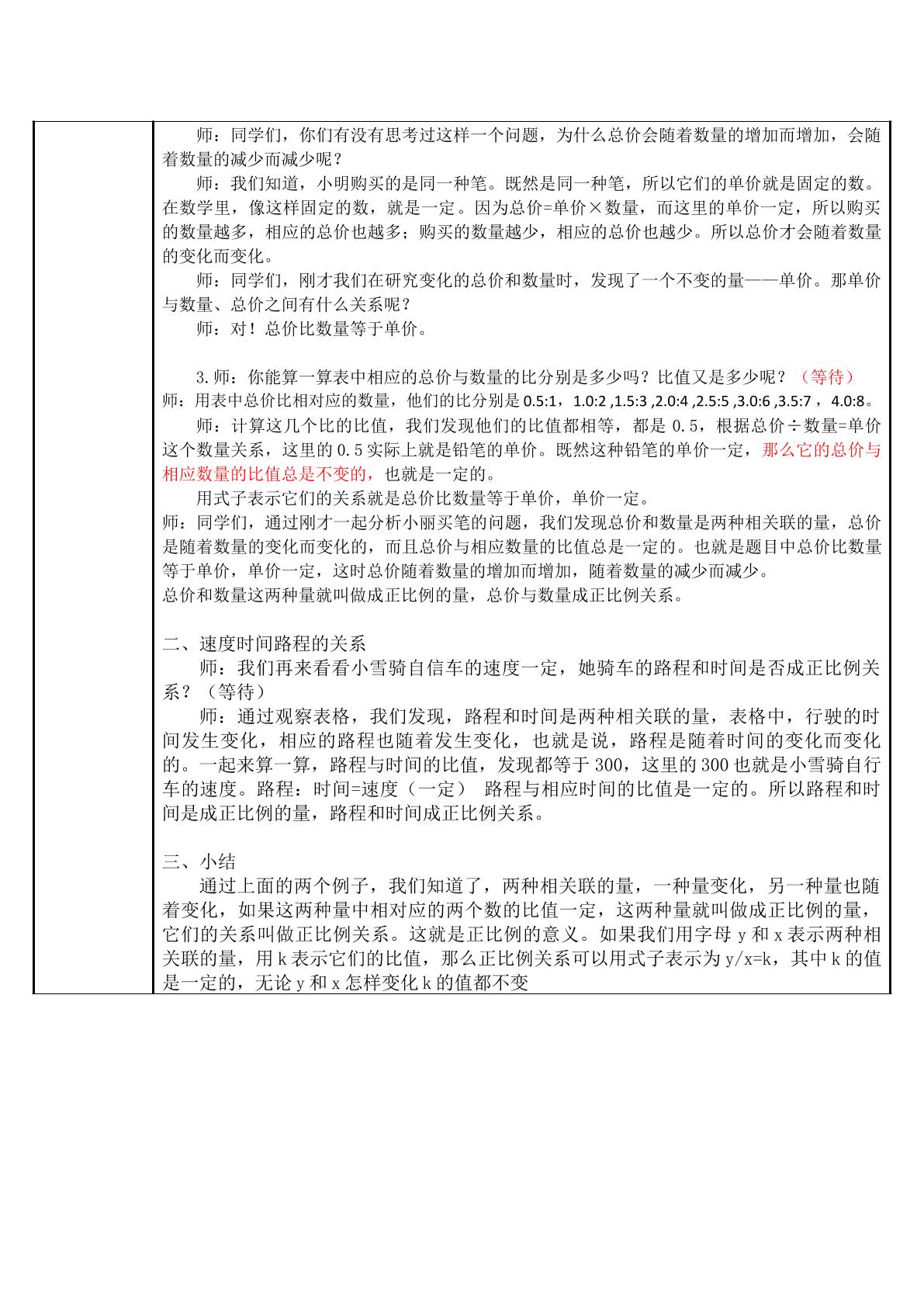 师：同学们，你们有没有思考过这样一个问题，为什么总价会随着数量的增加而增加，会随着数量的减少而减少呢？

师：我们知道，小明购买的是同一种笔。既然是同一种笔，所以它们的单价就是固定的数。在数学里，像这样固定的数，就是一定。因为总价=单价×数量，而这里的单价一定，所以购买的数量越多，相应的总价也越多；购买的数量越少，相应的总价也越少。所以总价才会随着数量的变化而变化。

师：同学们，刚才我们在研究变化的总价和数量时，发现了一个不变的量——单价。那单价与数量、总价之间有什么关系呢？

师：对！总价比数量等于单价。

3.师：你能算一算表中相应的总价与数量的比分别是多少吗？比值又是多少呢？（等待）

师：用表中总价比相对应的数量，他们的比分别是0.5:1，1.0:2 ,1.5:3 ,2.0:4 ,2.5:5 ,3.0:6 ,3.5:7 ，4.0:8。

师：计算这几个比的比值，我们发现他们的比值都相等，都是0.5，根据总价÷数量=单价这个数量关系，这里的0.5实际上就是铅笔的单价。既然这种铅笔的单价一定，那么它的总价与相应数量的比值总是不变的，也就是一定的。

用式子表示它们的关系就是总价比数量等于单价，单价一定。

师：同学们，通过刚才一起分析小丽买笔的问题，我们发现总价和数量是两种相关联的量，总价是随着数量的变化而变化的，而且总价与相应数量的比值总是一定的。也就是题目中总价比数量等于单价，单价一定，这时总价随着数量的增加而增加，随着数量的减少而减少。

总价和数量这两种量就叫做成正比例的量，总价与数量成正比例关系。

二、速度时间路程的关系

师：我们再来看看小雪骑自信车的速度一定，她骑车的路程和时间是否成正比例关系？（等待）

师：通过观察表格，我们发现，路程和时间是两种相关联的量，表格中，行驶的时间发生变化，相应的路程也随着发生变化，也就是说，路程是随着时间的变化而变化的。一起来算一算，路程与时间的比值，发现都等于300，这里的300也就是小雪骑自行车的速度。路程：时间=速度（一定） 路程与相应时间的比值是一定的。所以路程和时间是成正比例的量，路程和时间成正比例关系。

三、小结

通过上面的两个例子，我们知道了，两种相关联的量，一种量变化，另一种量也随着变化，如果这两种量中相对应的两个数的比值一定，这两种量就叫做成正比例的量，它们的关系叫做正比例关系。这就是正比例的意义。如果我们用字母y和x表示两种相关联的量，用k表示它们的比值，那么正比例关系可以用式子表示为y/x=k，其中k的值是一定的，无论y和x怎样变化k的值都不变